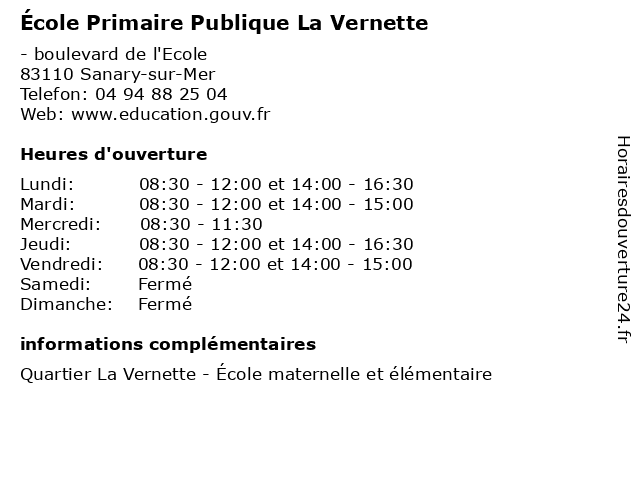 École Primaire Publique La Vernette

- boulevard de l'Ecole
83110 Sanary-sur-Mer
Telefon: 04 94 88 25 04
Web: www.education.gouv.fr

Heures d'ouverture

| | |
|---|---|
| Lundi: | 08:30 - 12:00 et 14:00 - 16:30 |
| Mardi: | 08:30 - 12:00 et 14:00 - 15:00 |
| Mercredi: | 08:30 - 11:30 |
| Jeudi: | 08:30 - 12:00 et 14:00 - 16:30 |
| Vendredi: | 08:30 - 12:00 et 14:00 - 15:00 |
| Samedi: | Fermé |
| Dimanche: | Fermé |

informations complémentaires

Quartier La Vernette - École maternelle et élémentaire

Horairesdouverture24.fr